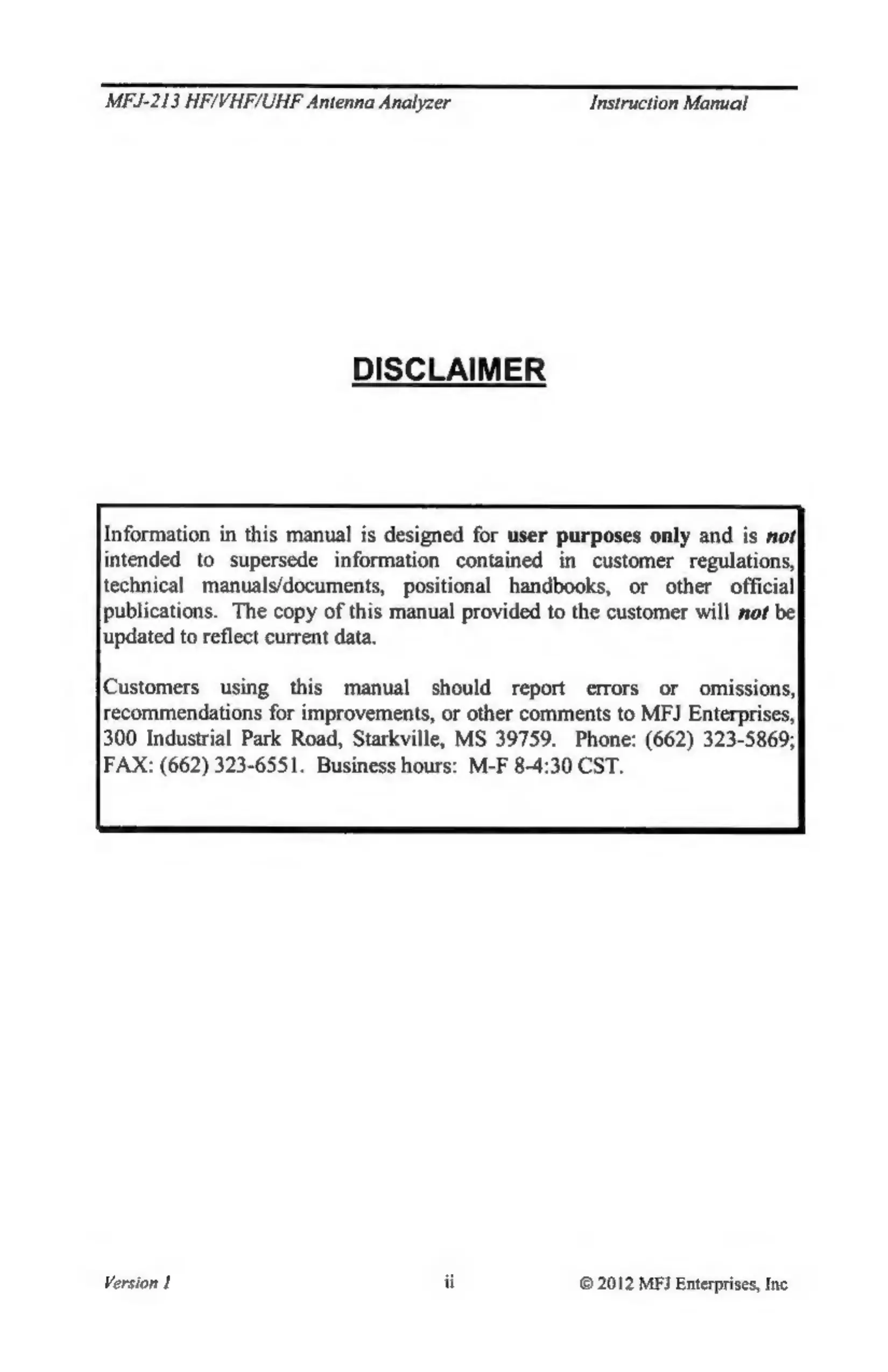 MFJ-213 HF/VHF/UHF Antenna Analyzer Instruction Manual

DISCLAIMER

Information in this manual is designed for user purposes only and is not intended to supersede information contained in customer regulations, technical manuals/documents, positional handbooks, or other official publications. The copy of this manual provided to the customer will not be updated to reflect current data.

Customers using this manual should report errors or omissions, recommendations for improvements, or other comments to MFJ Enterprises, 300 Industrial Park Road, Starkville, MS 39759. Phone: (662) 323-5869; FAX: (662) 323-6551. Business hours: M-F 8-4:30 CST.

Version 1 ii © 2012 MFJ Enterprises, Inc